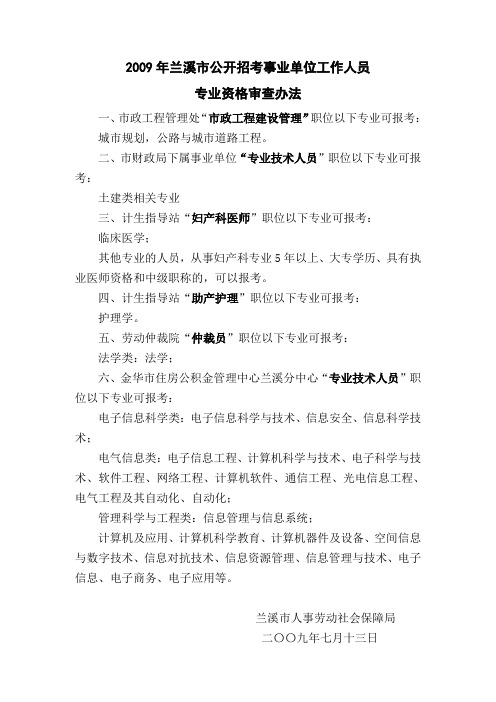 2009 年兰溪市公开招考事业单位工作人员

专业资格审查办法

一、市政工程管理处“市政工程建设管理”职位以下专业可报考：

城市规划，公路与城市道路工程。

二、市财政局下属事业单位“专业技术人员”职位以下专业可报考：

土建类相关专业

三、计生指导站“妇产科医师”职位以下专业可报考：

临床医学；

其他专业的人员，从事妇产科专业 5 年以上、大专学历、具有执业医师资格和中级职称的，可以报考。

四、计生指导站“助产护理”职位以下专业可报考：

护理学。

五、劳动仲裁院“仲裁员”职位以下专业可报考：

法学类：法学；

六、金华市住房公积金管理中心兰溪分中心“专业技术人员”职位以下专业可报考：

电子信息科学类：电子信息科学与技术、信息安全、信息科学技术；

电气信息类：电子信息工程、计算机科学与技术、电子科学与技术、软件工程、网络工程、计算机软件、通信工程、光电信息工程、电气工程及其自动化、自动化；

管理科学与工程类：信息管理与信息系统；

计算机及应用、计算机科学教育、计算机器件及设备、空间信息与数字技术、信息对抗技术、信息资源管理、信息管理与技术、电子信息、电子商务、电子应用等。

兰溪市人事劳动社会保障局

二〇〇九年七月十三日